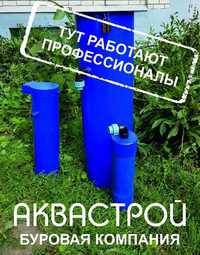 ТУТ РАБОТАЮТ ПРОФЕССИОНАЛЫ

АКВАСТРОЙ
БУРОВАЯ КОМПАНИЯ